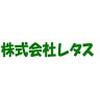 株式会社レタス